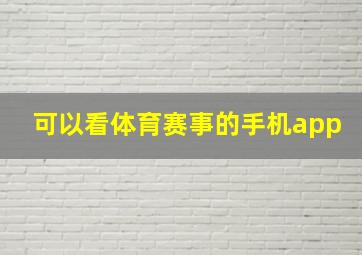 可以看体育赛事的手机app